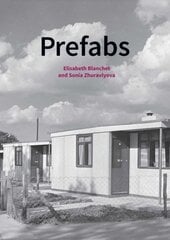 Prefabs

Elisabeth Blanchet
and Sonia Zhuravlyova